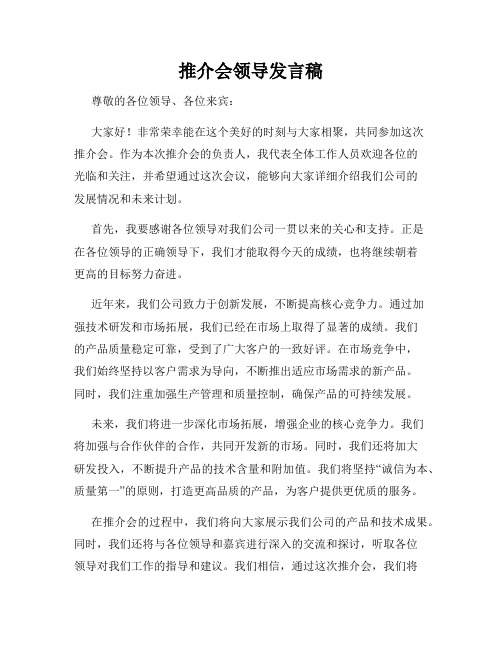 推介会领导发言稿

尊敬的各位领导、各位来宾：

大家好！非常荣幸能在这个美好的时刻与大家相聚，共同参加这次推介会。作为本次推介会的负责人，我代表全体工作人员欢迎各位的光临和关注，并希望通过这次会议，能够向大家详细介绍我们公司的发展情况和未来计划。

首先，我要感谢各位领导对我们公司一贯以来的关心和支持。正是在各位领导的正确领导下，我们才能取得今天的成绩，也将继续朝着更高的目标努力奋进。

近年来，我们公司致力于创新发展，不断提高核心竞争力。通过加强技术研发和市场拓展，我们已经在市场上取得了显著的成绩。我们的产品质量稳定可靠，受到了广大客户的一致好评。在市场竞争中，我们始终坚持以客户需求为导向，不断推出适应市场需求的新产品。同时，我们注重加强生产管理和质量控制，确保产品的可持续发展。

未来，我们将进一步深化市场拓展，增强企业的核心竞争力。我们将加强与合作伙伴的合作，共同开发新的市场。同时，我们还将加大研发投入，不断提升产品的技术含量和附加值。我们将坚持“诚信为本、质量第一”的原则，打造更高品质的产品，为客户提供更优质的服务。

在推介会的过程中，我们将向大家展示我们公司的产品和技术成果。同时，我们还将与各位领导和嘉宾进行深入的交流和探讨，听取各位领导对我们工作的指导和建议。我们相信，通过这次推介会，我们将